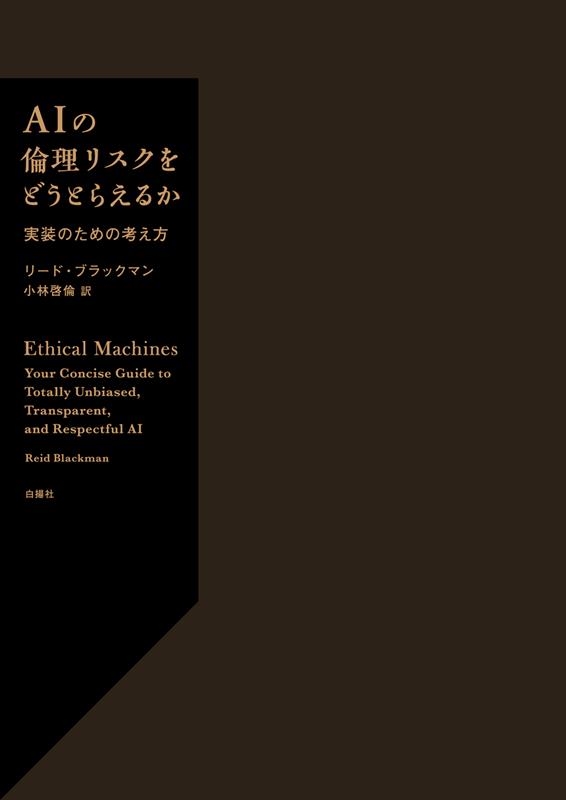 AIの
倫理リスクを
どうとらえるか

実装のための考え方

リード・ブラックマン
小林啓倫 訳

Ethical Machines
Your Concise Guide to Totally Unbiased, Transparent, and Respectful AI

Reid Blackman

白揚社